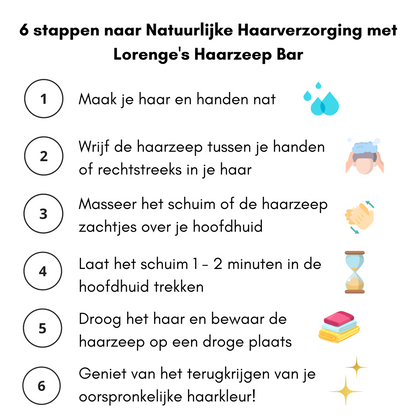 6 stappen naar Natuurlijke Haarverzorging met Lorenge's Haarzeep Bar

1 Maak je haar en handen nat

2 Wrijf de haarzeep tussen je handen of rechtstreeks in je haar

3 Masseer het schuim of de haarzeep zachtjes over je hoofdhuid

4 Laat het schuim 1 - 2 minuten in de hoofdhuid trekken

5 Droog het haar en bewaar de haarzeep op een droge plaats

6 Geniet van het terugkrijgen van je oorspronkelijke haarkleur!